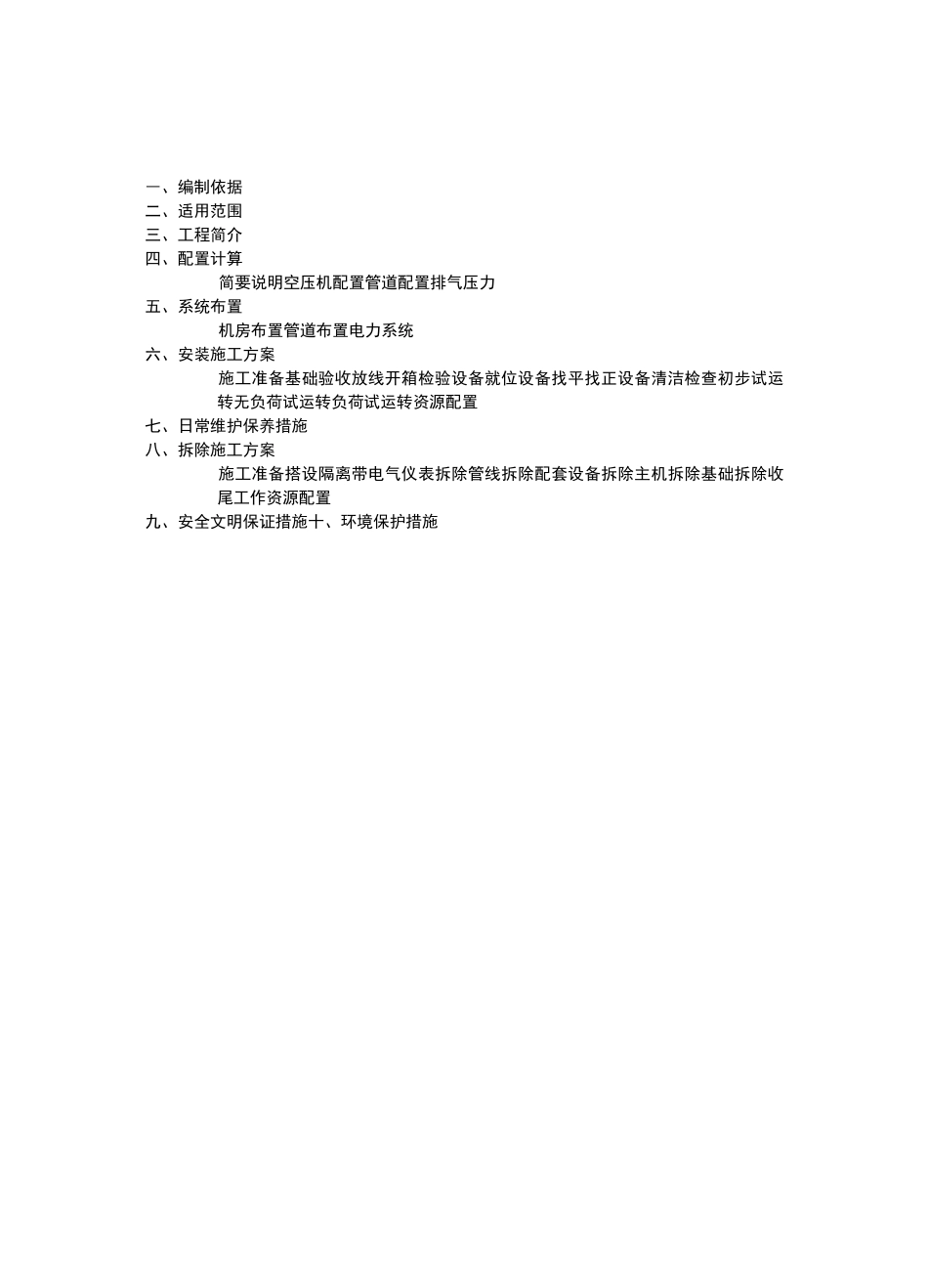 一、编制依据
二、适用范围
三、工程简介
四、配置计算
简要说明空压机配置管道配置排气压力
五、系统布置
机房布置管道布置电力系统
六、安装施工方案
施工准备基础验收放线开箱检验设备就位设备找平找正设备清洁检查初步试运转无负荷试运转负荷试运转资源配置
七、日常维护保养措施
八、拆除施工方案
施工准备搭设隔离带电气仪表拆除管线拆除配套设备拆除主机拆除基础拆除收尾工作资源配置
九、安全文明保证措施十、环境保护措施